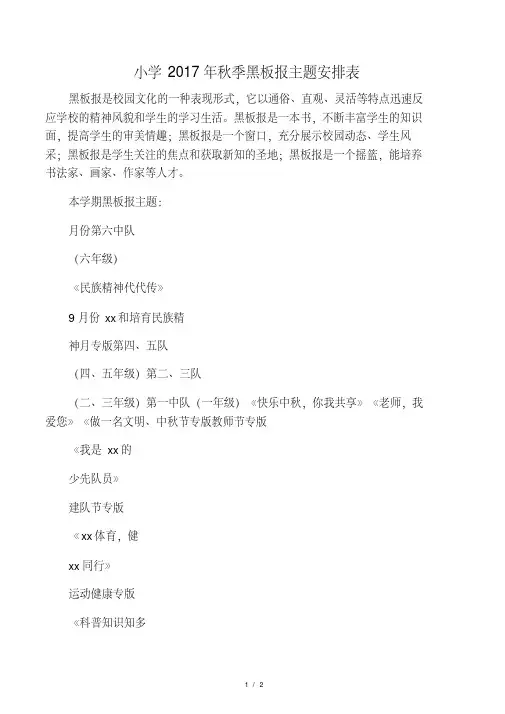 小学 2017 年秋季黑板报主题安排表

黑板报是校园文化的一种表现形式，它以通俗、直观、灵活等特点迅速反应学校的精神风貌和学生的学习生活。黑板报是一本书，不断丰富学生的知识面，提高学生的审美情趣；黑板报是一个窗口，充分展示校园动态、学生风采；黑板报是学生关注的焦点和获取新知的圣地；黑板报是一个摇篮，能培养书法家、画家、作家等人才。

本学期黑板报主题：

月份第六中队

（六年级）

《民族精神代代传》

9 月份 xx 和培育民族精

神月专版第四、五队

（四、五年级）第二、三队

（二、三年级）第一中队（一年级）《快乐中秋，你我共享》《老师，我爱您》《做一名文明、中秋节专版教师节专版

《我是 xx 的

少先队员》

建队节专版

《xx 体育，健

xx 同行》

运动健康专版

《科普知识知多

1 / 2